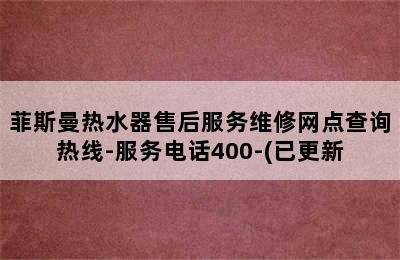 菲斯曼热水器售后服务维修网点查询热线-服务电话400-(已更新